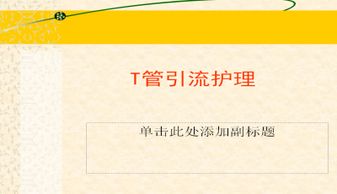 T管引流护理

单击此处添加副标题